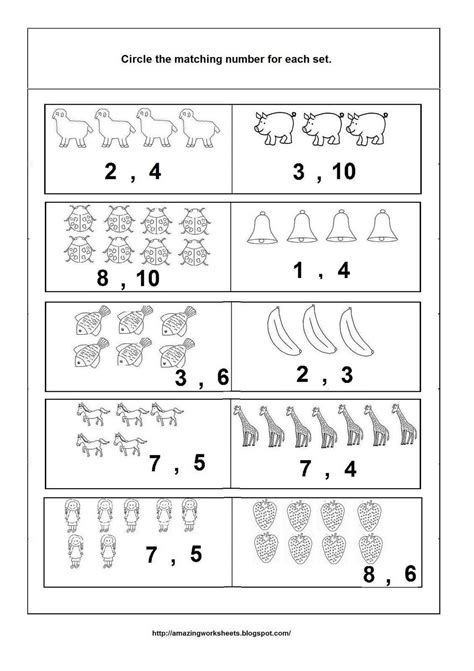 Circle the matching number for each set.

2 , 4

3 , 10

8 , 10

1 , 4

3 , 6

2 , 3

7 , 5

7 , 4

7 , 5

8 , 6

http://amazingworksheets.blogspot.com/